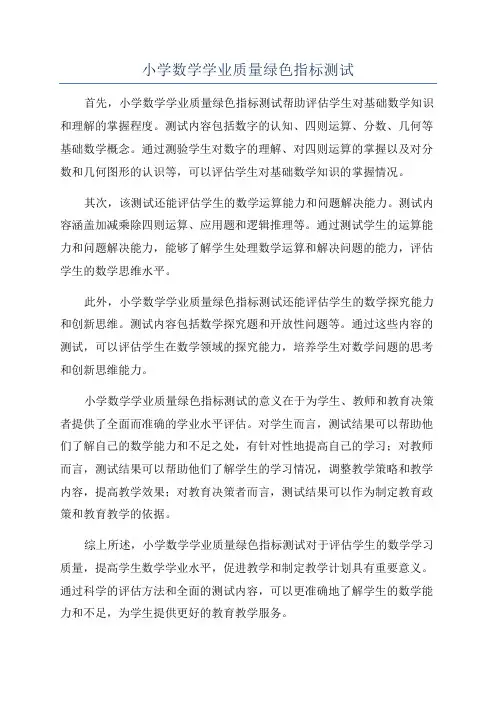 小学数学学业质量绿色指标测试

首先，小学数学学业质量绿色指标测试帮助评估学生对基础数学知识和理解的掌握程度。测试内容包括数字的认知、四则运算、分数、几何等基础数学概念。通过测验学生对数字的理解、对四则运算的掌握以及对分数和几何图形的认识等，可以评估学生对基础数学知识的掌握情况。

其次，该测试还能评估学生的数学运算能力和问题解决能力。测试内容涵盖加减乘除四则运算、应用题和逻辑推理等。通过测试学生的运算能力和问题解决能力，能够了解学生处理数学运算和解决问题的能力，评估学生的数学思维水平。

此外，小学数学学业质量绿色指标测试还能评估学生的数学探究能力和创新思维。测试内容包括数学探究题和开放性问题等。通过这些内容的测试，可以评估学生在数学领域的探究能力，培养学生对数学问题的思考和创新思维能力。

小学数学学业质量绿色指标测试的意义在于为学生、教师和教育决策者提供了全面而准确的学业水平评估。对学生而言，测试结果可以帮助他们了解自己的数学能力和不足之处，有针对性地提高自己的学习；对教师而言，测试结果可以帮助他们了解学生的学习情况，调整教学策略和教学内容，提高教学效果；对教育决策者而言，测试结果可以作为制定教育政策和教育教学的依据。

综上所述，小学数学学业质量绿色指标测试对于评估学生的数学学习质量，提高学生数学学业水平，促进教学和制定教学计划具有重要意义。通过科学的评估方法和全面的测试内容，可以更准确地了解学生的数学能力和不足，为学生提供更好的教育教学服务。